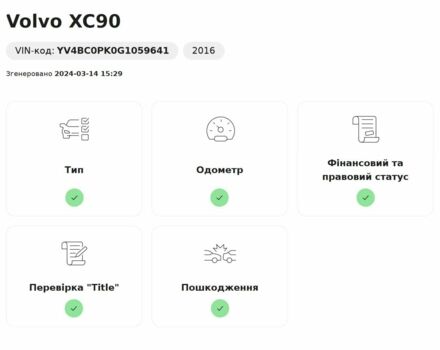 Volvo XC90

VIN-код: YV4BC0PK0G1059641

2016

Згенеровано 2024-03-14 15:29

Тип

Одометр

Фінансовий та правовий статус

Перевірка "Title"

Пошкодження